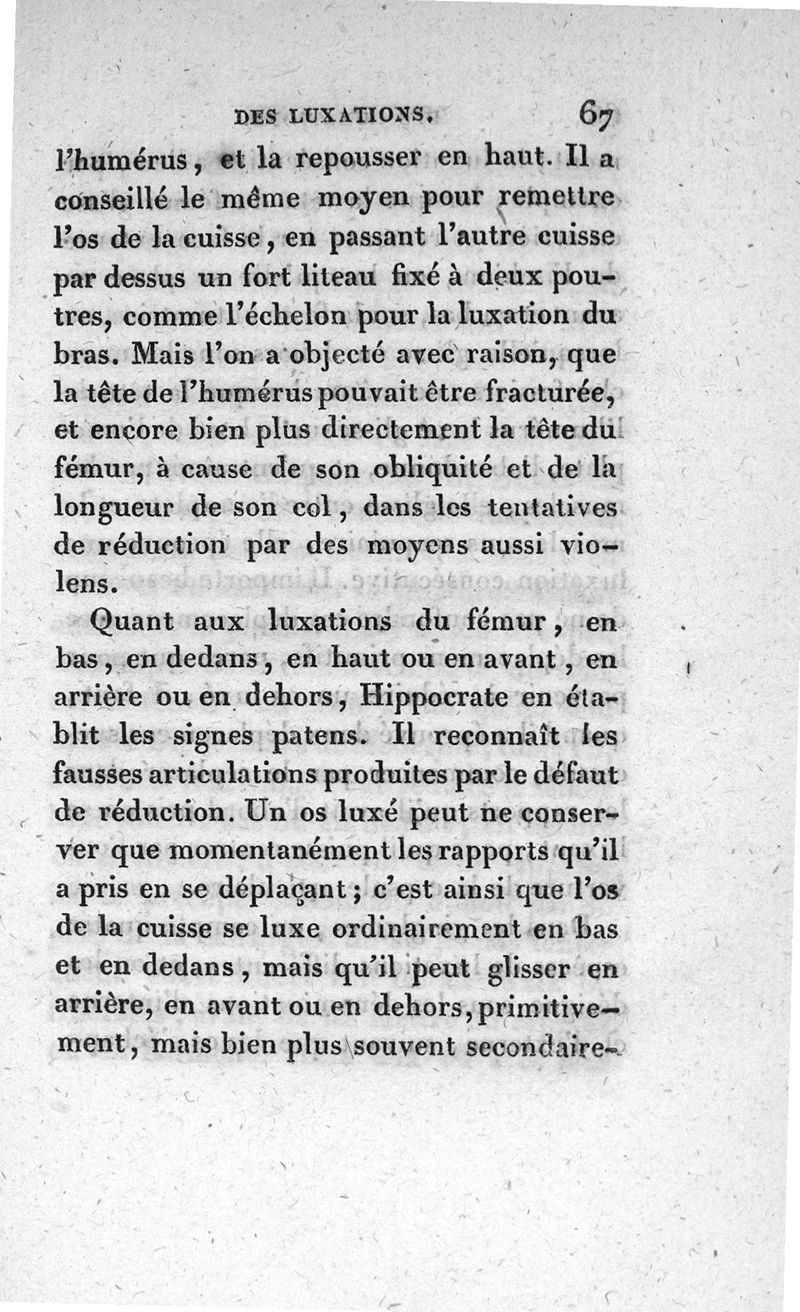 DES LUXATIONS. 67

l'humérus, et la repousser en haut. Il a conseillé le même moyen pour remettre l'os de la cuisse, en passant l'autre cuisse par dessus un fort liteau fixé à deux poutres, comme l'échelon pour la luxation du bras. Mais l'on a objecté avec raison, que la tête de l'humérus pouvait être fracturée, et encore bien plus directement la tête du fémur, à cause de son obliquité et de la longueur de son col, dans les tentatives de réduction par des moyens aussi violens.

Quant aux luxations du fémur, en bas, en dedans, en haut ou en avant, en arrière ou en dehors, Hippocrate en établit les signes patens. Il reconnaît les fausses articulations produites par le défaut de réduction. Un os luxé peut ne conserver que momentanément les rapports qu'il a pris en se déplaçant; c'est ainsi que l'os de la cuisse se luxe ordinairement en bas et en dedans, mais qu'il peut glisser en arrière, en avant ou en dehors, primitivement, mais bien plus souvent secondaire-